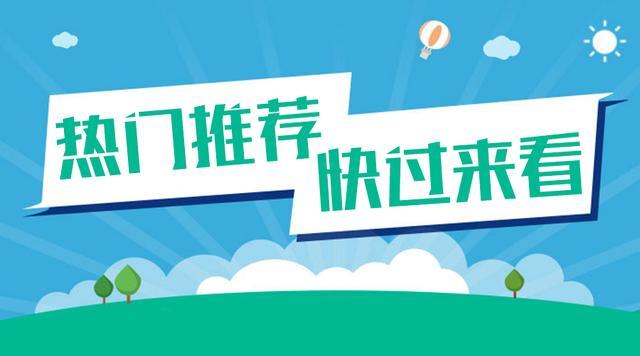 热门推荐

快过来看